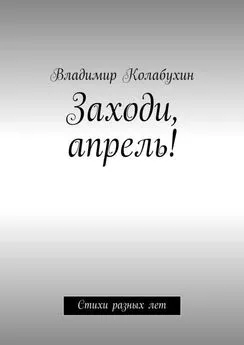 Владимир Колабухин

Заходи, апрель!

Стихи разных лет